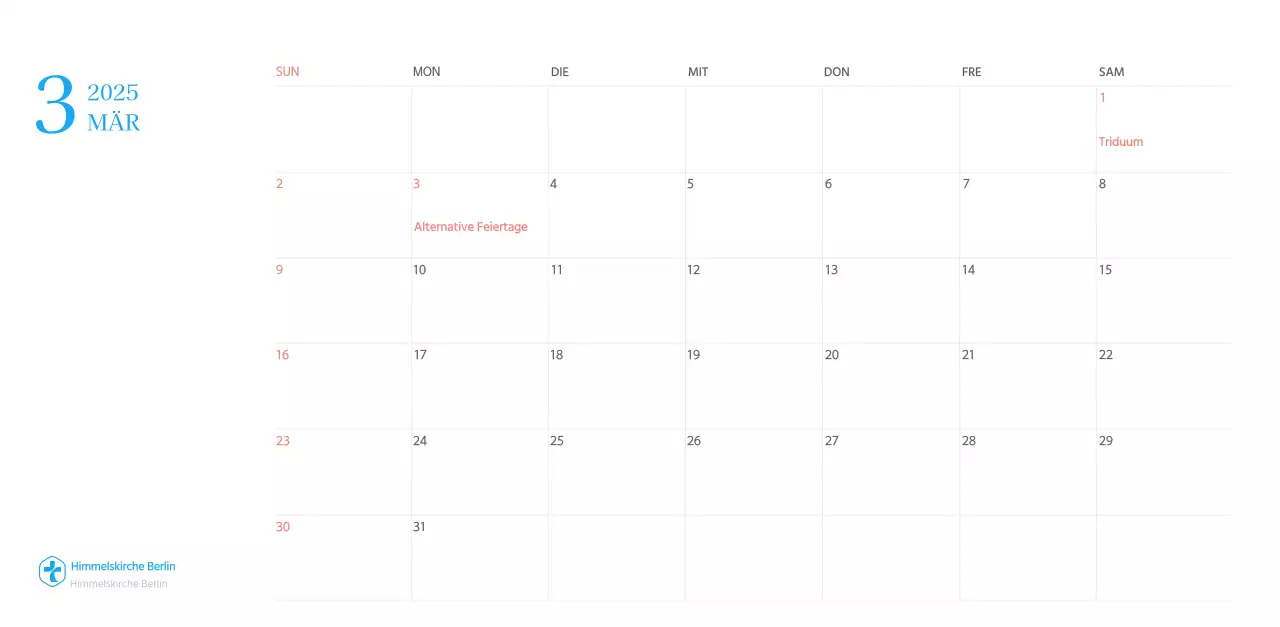 3
2025
MÄR

| SUN | MON | DIE | MIT | DON | FRE | SAM |
|---|---|---|---|---|---|---|
| | | | | | | 1 Triduum |
| 2 | 3 Alternative Feiertage | 4 | 5 | 6 | 7 | 8 |
| 9 | 10 | 11 | 12 | 13 | 14 | 15 |
| 16 | 17 | 18 | 19 | 20 | 21 | 22 |
| 23 | 24 | 25 | 26 | 27 | 28 | 29 |
| 30 | 31 | | | | | |

Himmelskirche Berlin
Himmelskirche Berlin